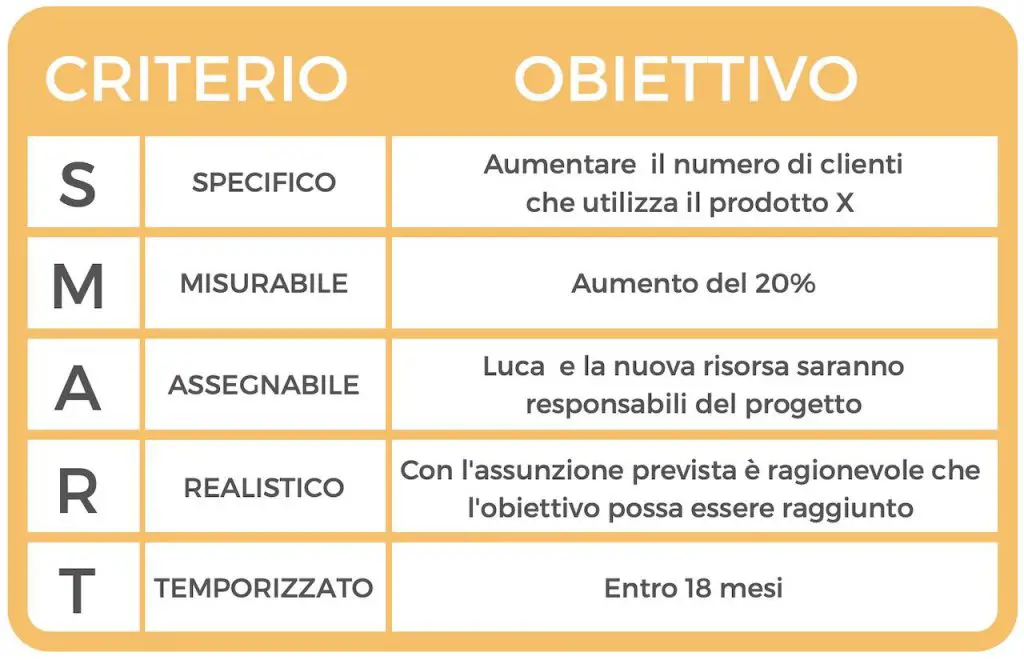 | CRITERIO | | OBIETTIVO |
|---|---|---|
| S | SPECIFICO | Aumentare il numero di clienti che utilizza il prodotto X |
| M | MISURABILE | Aumento del 20% |
| A | ASSEGNABILE | Luca e la nuova risorsa saranno responsabili del progetto |
| R | REALISTICO | Con l'assunzione prevista è ragionevole che l'obiettivo possa essere raggiunto |
| T | TEMPORIZZATO | Entro 18 mesi |